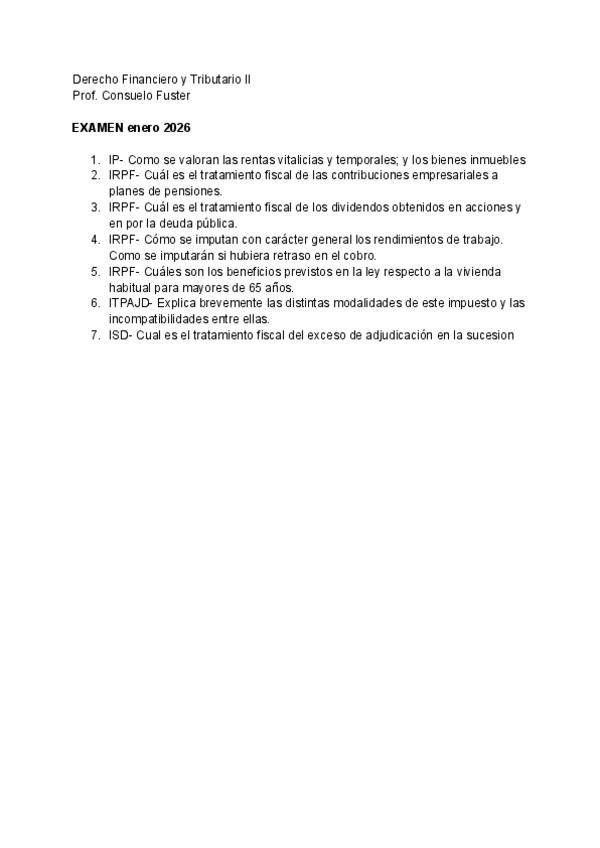 Derecho Financiero y Tributario II
Prof. Consuelo Fuster

EXAMEN enero 2026

1. IP- Como se valoran las rentas vitalicias y temporales; y los bienes inmuebles
2. IRPF- Cuál es el tratamiento fiscal de las contribuciones empresariales a planes de pensiones.
3. IRPF- Cuál es el tratamiento fiscal de los dividendos obtenidos en acciones y en por la deuda pública.
4. IRPF- Cómo se imputan con carácter general los rendimientos de trabajo. Como se imputarán si hubiera retraso en el cobro.
5. IRPF- Cuáles son los beneficios previstos en la ley respecto a la vivienda habitual para mayores de 65 años.
6. ITPAJD- Explica brevemente las distintas modalidades de este impuesto y las incompatibilidades entre ellas.
7. ISD- Cual es el tratamiento fiscal del exceso de adjudicación en la sucesion